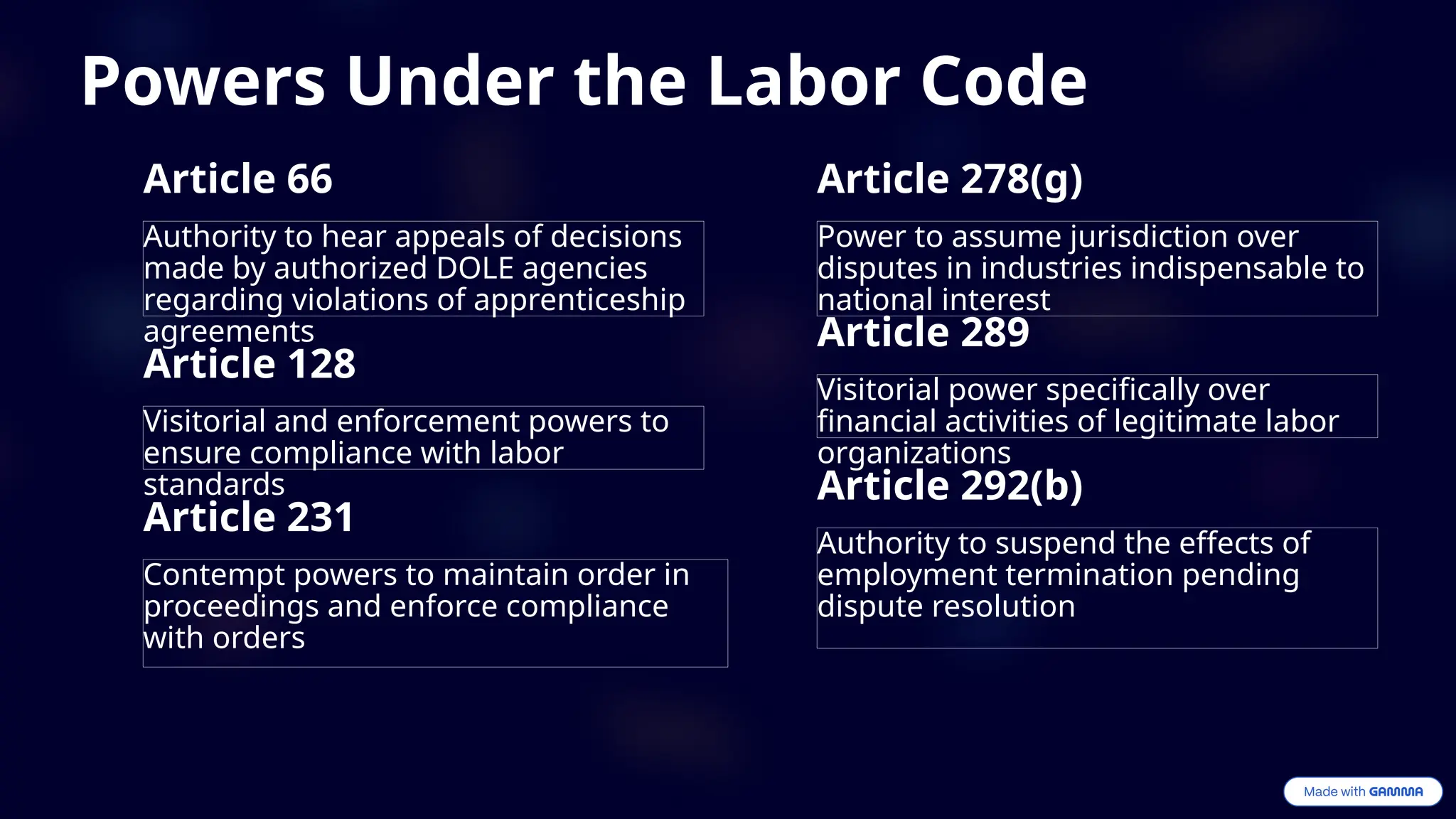 Powers Under the Labor Code

Article 66

Authority to hear appeals of decisions made by authorized DOLE agencies regarding violations of apprenticeship agreements

Article 128

Visitorial and enforcement powers to ensure compliance with labor standards

Article 231

Contempt powers to maintain order in proceedings and enforce compliance with orders

Article 278(g)

Power to assume jurisdiction over disputes in industries indispensable to national interest

Article 289

Visitorial power specifically over financial activities of legitimate labor organizations

Article 292(b)

Authority to suspend the effects of employment termination pending dispute resolution

Made with GAMMA